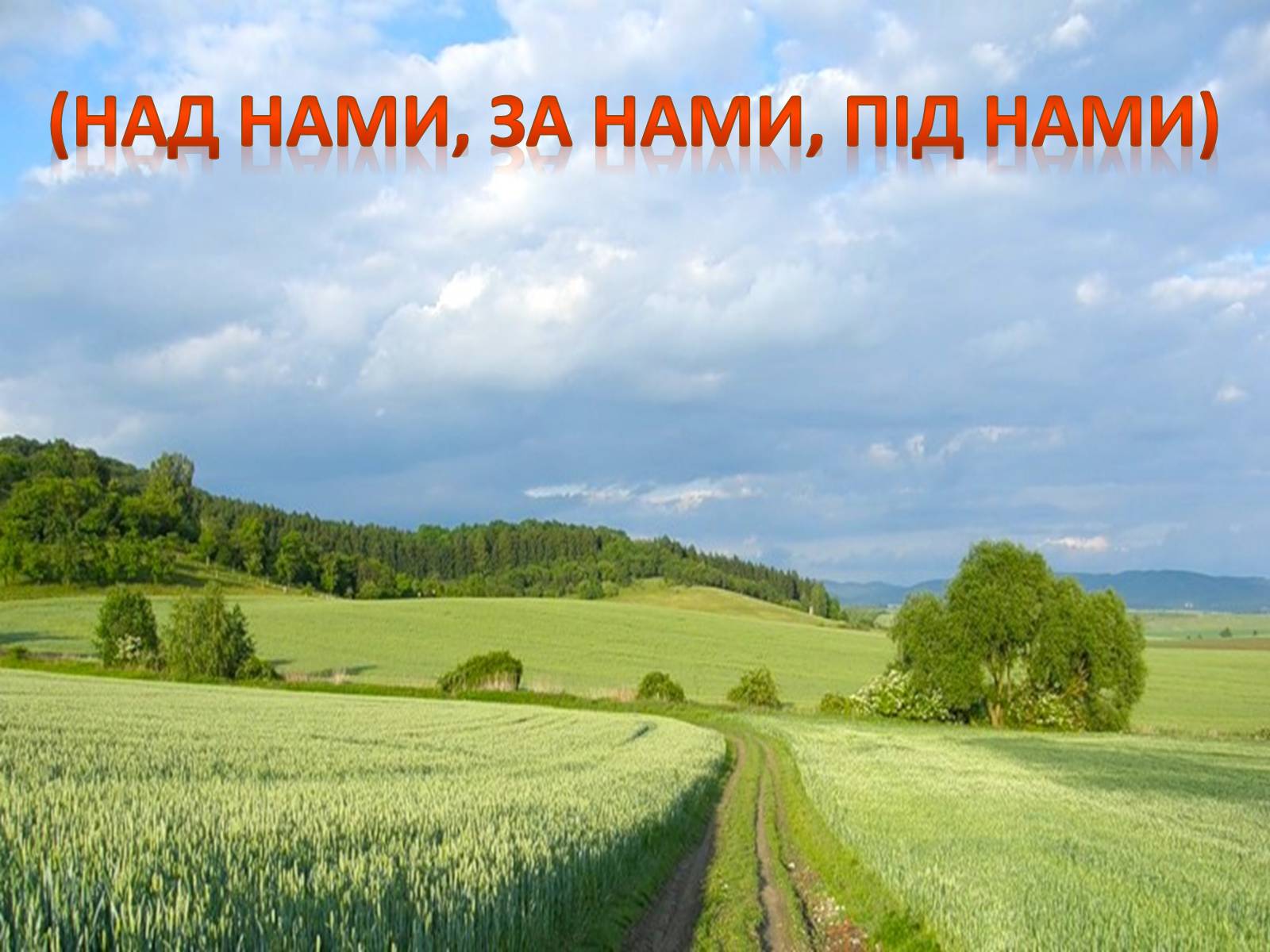 (НАД НАМИ, ЗА НАМИ, ПІД НАМИ)